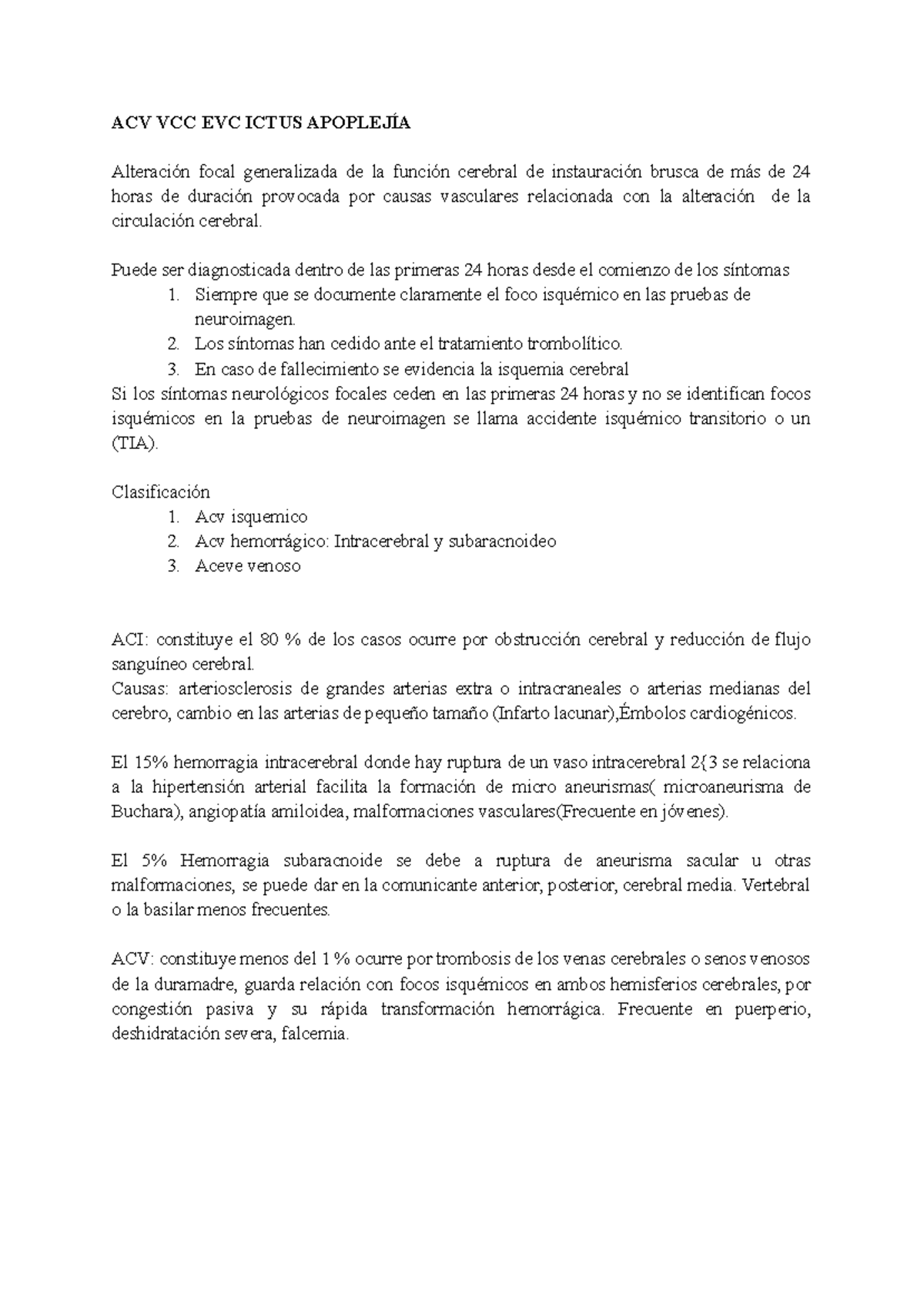 ACV VCC EVC ICTUS APOPLEJÍA

Alteración focal generalizada de la función cerebral de instauración brusca de más de 24 horas de duración provocada por causas vasculares relacionada con la alteración de la circulación cerebral.

Puede ser diagnosticada dentro de las primeras 24 horas desde el comienzo de los síntomas
1. Siempre que se documente claramente el foco isquémico en las pruebas de neuroimagen.
2. Los síntomas han cedido ante el tratamiento trombolítico.
3. En caso de fallecimiento se evidencia la isquemia cerebral
Si los síntomas neurológicos focales ceden en las primeras 24 horas y no se identifican focos isquémicos en la pruebas de neuroimagen se llama accidente isquémico transitorio o un (TIA).

Clasificación
1. Acv isquemico
2. Acv hemorrágico: Intracerebral y subaracnoideo
3. Aceve venoso

ACI: constituye el 80 % de los casos ocurre por obstrucción cerebral y reducción de flujo sanguíneo cerebral.
Causas: arteriosclerosis de grandes arterias extra o intracraneales o arterias medianas del cerebro, cambio en las arterias de pequeño tamaño (Infarto lacunar),Émbolos cardiogénicos.

El 15% hemorragia intracerebral donde hay ruptura de un vaso intracerebral 2{3 se relaciona a la hipertensión arterial facilita la formación de micro aneurismas( microaneurisma de Buchara), angiopatía amiloidea, malformaciones vasculares(Frecuente en jóvenes).

El 5% Hemorragia subaracnoide se debe a ruptura de aneurisma sacular u otras malformaciones, se puede dar en la comunicante anterior, posterior, cerebral media. Vertebral o la basilar menos frecuentes.

ACV: constituye menos del 1 % ocurre por trombosis de los venas cerebrales o senos venosos de la duramadre, guarda relación con focos isquémicos en ambos hemisferios cerebrales, por congestión pasiva y su rápida transformación hemorrágica. Frecuente en puerperio, deshidratación severa, falcemia.